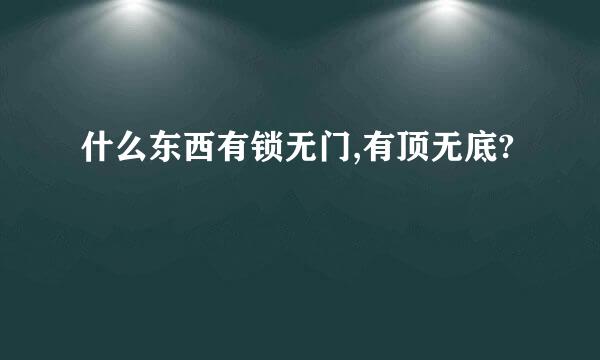 什么东西有锁无门,有顶无底?